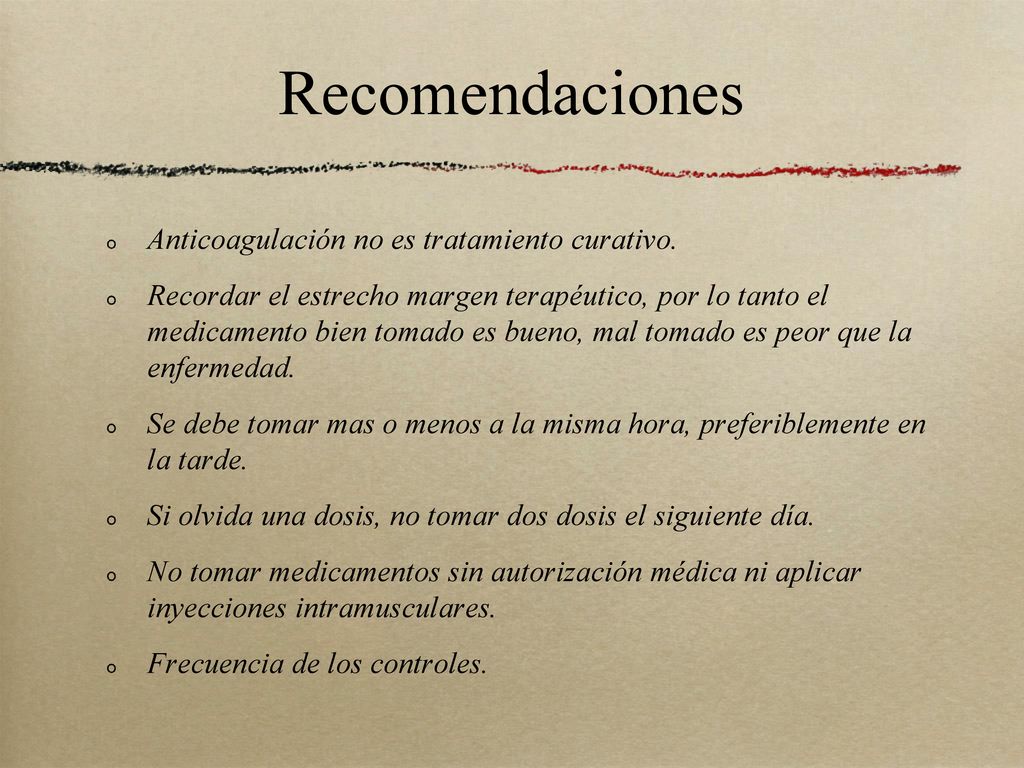 Recomendaciones

o Anticoagulación no es tratamiento curativo.

o Recordar el estrecho margen terapéutico, por lo tanto el medicamento bien tomado es bueno, mal tomado es peor que la enfermedad.

o Se debe tomar mas o menos a la misma hora, preferiblemente en la tarde.

o Si olvida una dosis, no tomar dos dosis el siguiente día.

o No tomar medicamentos sin autorización médica ni aplicar inyecciones intramusculares.

o Frecuencia de los controles.